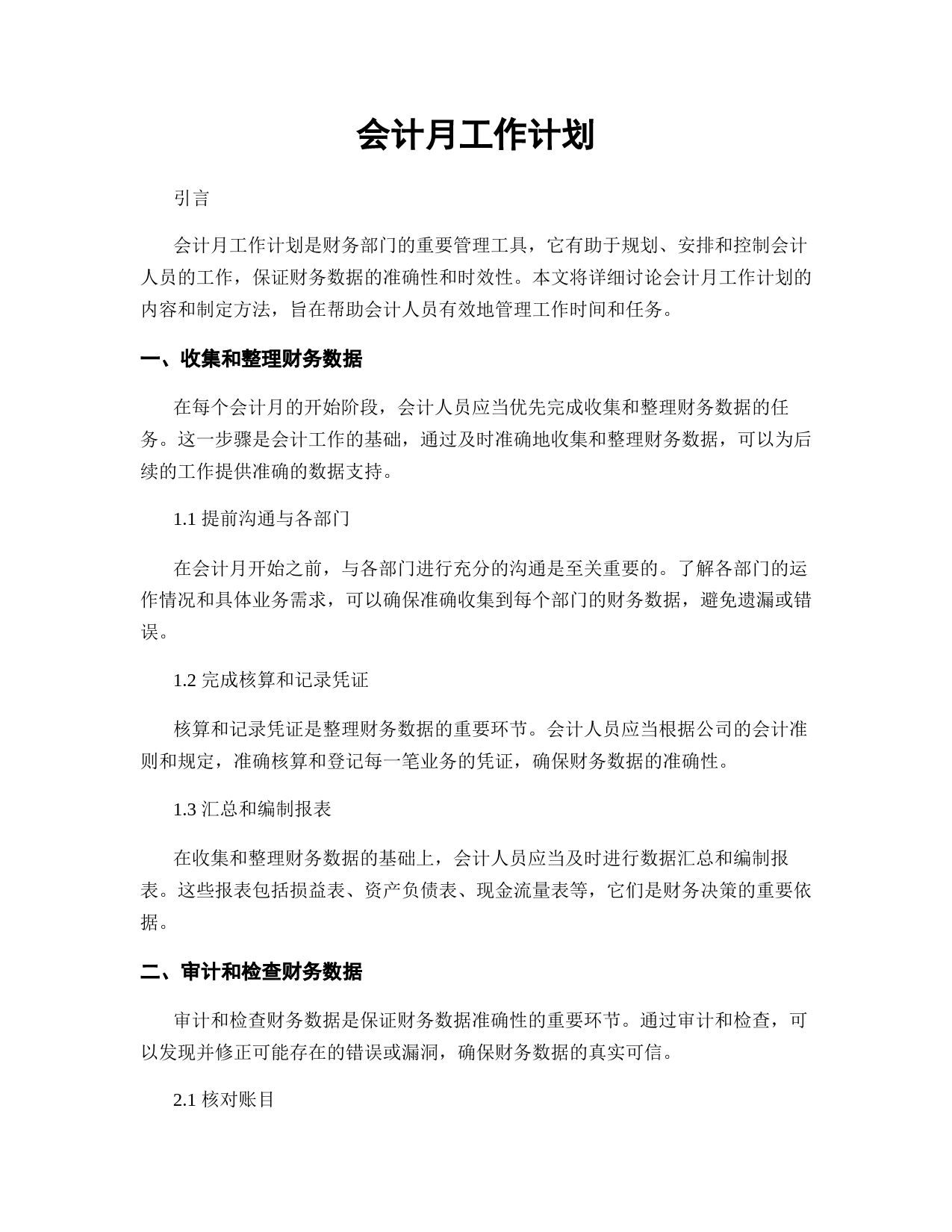 会计月工作计划

引言

会计月工作计划是财务部门的重要管理工具，它有助于规划、安排和控制会计人员的工作，保证财务数据的准确性和时效性。本文将详细讨论会计月工作计划的内容和制定方法，旨在帮助会计人员有效地管理工作时间和任务。

一、收集和整理财务数据

在每个会计月的开始阶段，会计人员应当优先完成收集和整理财务数据的任务。这一步骤是会计工作的基础，通过及时准确地收集和整理财务数据，可以为后续的工作提供准确的数据支持。

1.1 提前沟通与各部门

在会计月开始之前，与各部门进行充分的沟通是至关重要的。了解各部门的运作情况和具体业务需求，可以确保准确收集到每个部门的财务数据，避免遗漏或错误。

1.2 完成核算和记录凭证

核算和记录凭证是整理财务数据的重要环节。会计人员应当根据公司的会计准则和规定，准确核算和登记每一笔业务的凭证，确保财务数据的准确性。

1.3 汇总和编制报表

在收集和整理财务数据的基础上，会计人员应当及时进行数据汇总和编制报表。这些报表包括损益表、资产负债表、现金流量表等，它们是财务决策的重要依据。

二、审计和检查财务数据

审计和检查财务数据是保证财务数据准确性的重要环节。通过审计和检查，可以发现并修正可能存在的错误或漏洞，确保财务数据的真实可信。

2.1 核对账目